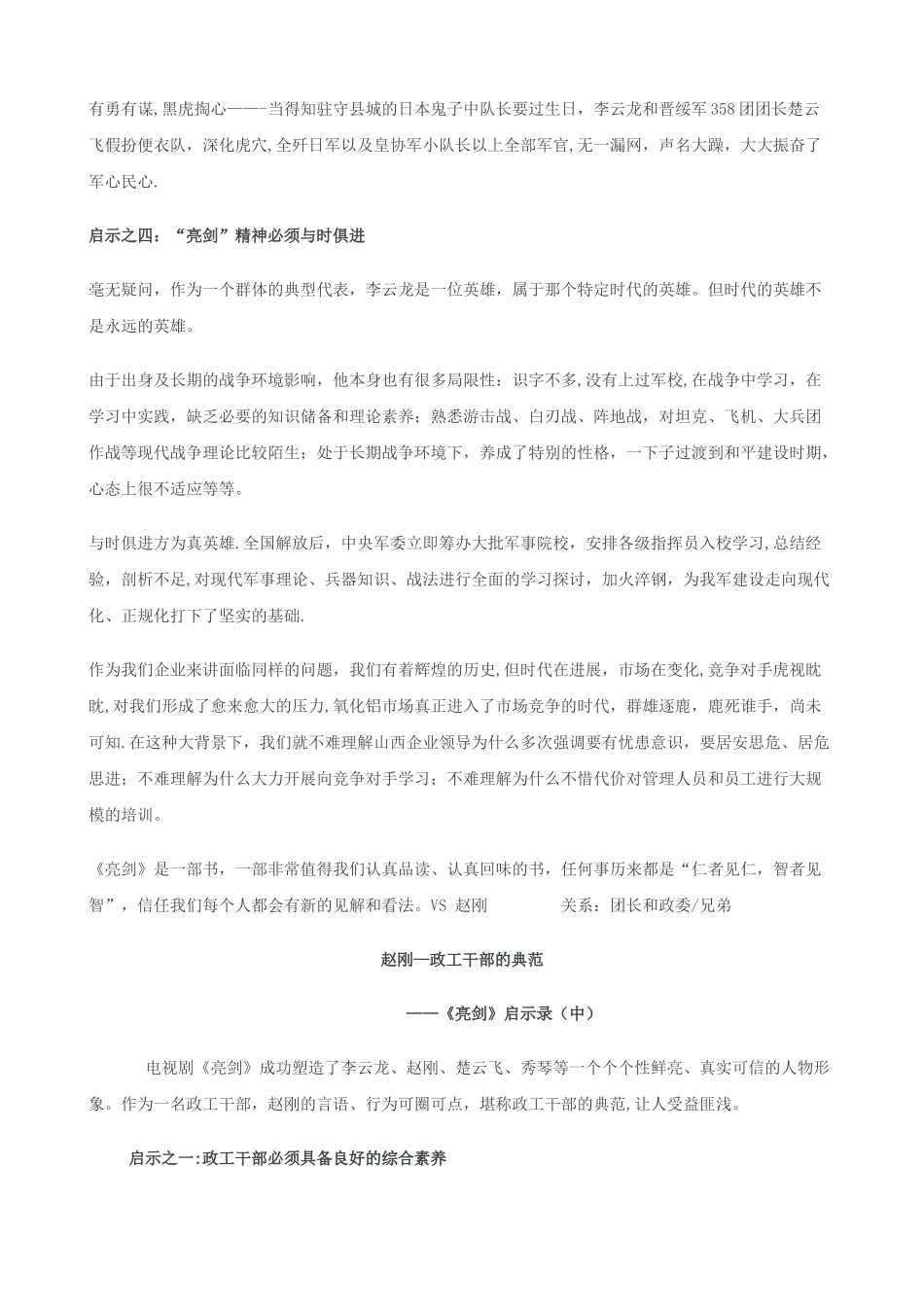 有勇有谋,黑虎掏心——-当得知驻守县城的日本鬼子中队长要过生日，李云龙和晋绥军358团团长楚云飞假扮便衣队，深化虎穴,全歼日军以及皇协军小队长以上全部军官,无一漏网，声名大躁，大大振奋了军心民心.

启示之四：“亮剑”精神必须与时俱进

毫无疑问，作为一个群体的典型代表，李云龙是一位英雄，属于那个特定时代的英雄。但时代的英雄不是永远的英雄。

由于出身及长期的战争环境影响，他本身也有很多局限性：识字不多,没有上过军校,在战争中学习，在学习中实践，缺乏必要的知识储备和理论素养；熟悉游击战、白刃战、阵地战，对坦克、飞机、大兵团作战等现代战争理论比较陌生；处于长期战争环境下，养成了特别的性格，一下子过渡到和平建设时期,心态上很不适应等等。

与时俱进方为真英雄.全国解放后，中央军委立即筹办大批军事院校，安排各级指挥员入校学习,总结经验，剖析不足,对现代军事理论、兵器知识、战法进行全面的学习探讨，加火淬钢，为我军建设走向现代化、正规化打下了坚实的基础.

作为我们企业来讲面临同样的问题，我们有着辉煌的历史,但时代在进展，市场在变化,竞争对手虎视眈眈,对我们形成了愈来愈大的压力,氧化铝市场真正进入了市场竞争的时代，群雄逐鹿，鹿死谁手，尚未可知.在这种大背景下，我们就不难理解山西企业领导为什么多次强调要有忧患意识，要居安思危、居危思进；不难理解为什么大力开展向竞争对手学习；不难理解为什么不惜代价对管理人员和员工进行大规模的培训。

《亮剑》是一部书，一部非常值得我们认真品读、认真回味的书，任何事历来都是“仁者见仁，智者见智”，信任我们每个人都会有新的见解和看法。VS 赵刚　　关系：团长和政委/兄弟

赵刚—政工干部的典范

——《亮剑》启示录（中）

电视剧《亮剑》成功塑造了李云龙、赵刚、楚云飞、秀琴等一个个个性鲜亮、真实可信的人物形象。作为一名政工干部，赵刚的言语、行为可圈可点，堪称政工干部的典范,让人受益匪浅。

启示之一:政工干部必须具备良好的综合素养